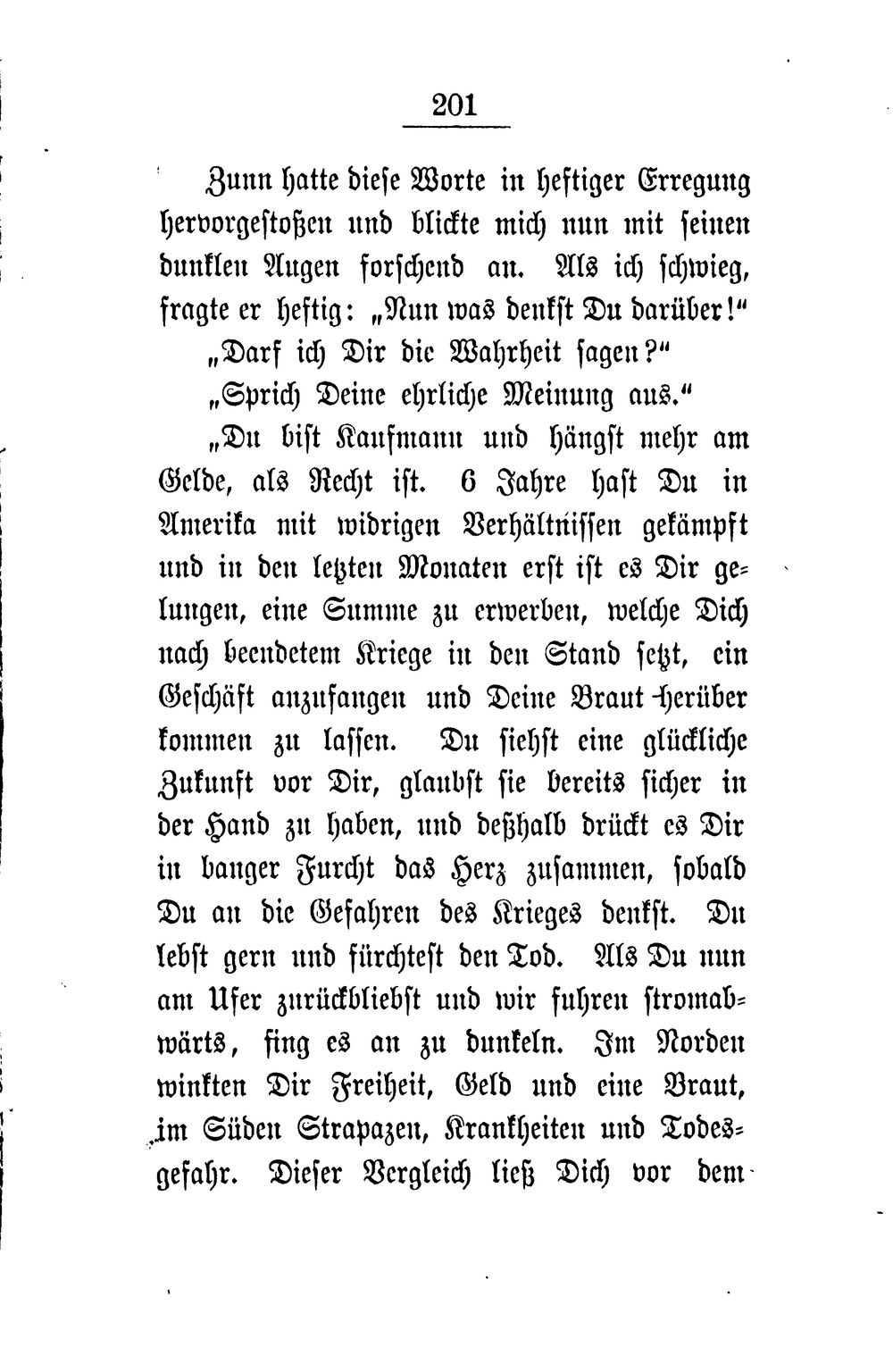 201

Zunn hatte diese Worte in heftiger Erregung hervorgestoßen und blickte mich nun mit seinen dunklen Augen forschend an. Als ich schwieg, fragte er heftig: „Nun was denkst Du darüber!“

„Darf ich Dir die Wahrheit sagen?“

„Sprich Deine ehrliche Meinung aus.“

„Du bist Kaufmann und hängst mehr am Gelde, als Recht ist. 6 Jahre hast Du in Amerika mit widrigen Verhältnissen gekämpft und in den letzten Monaten erst ist es Dir gelungen, eine Summe zu erwerben, welche Dich nach beendetem Kriege in den Stand setzt, ein Geschäft anzufangen und Deine Braut herüber kommen zu lassen. Du siehst eine glückliche Zukunft vor Dir, glaubst sie bereits sicher in der Hand zu haben, und deßhalb drückt es Dir in banger Furcht das Herz zusammen, sobald Du an die Gefahren des Krieges denkst. Du lebst gern und fürchtest den Tod. Als Du nun am Ufer zurückbliebst und wir fuhren stromabwärts, fing es an zu dunkeln. Im Norden winkten Dir Freiheit, Geld und eine Braut, im Süden Strapazen, Krankheiten und Todesgefahr. Dieser Vergleich ließ Dich vor dem